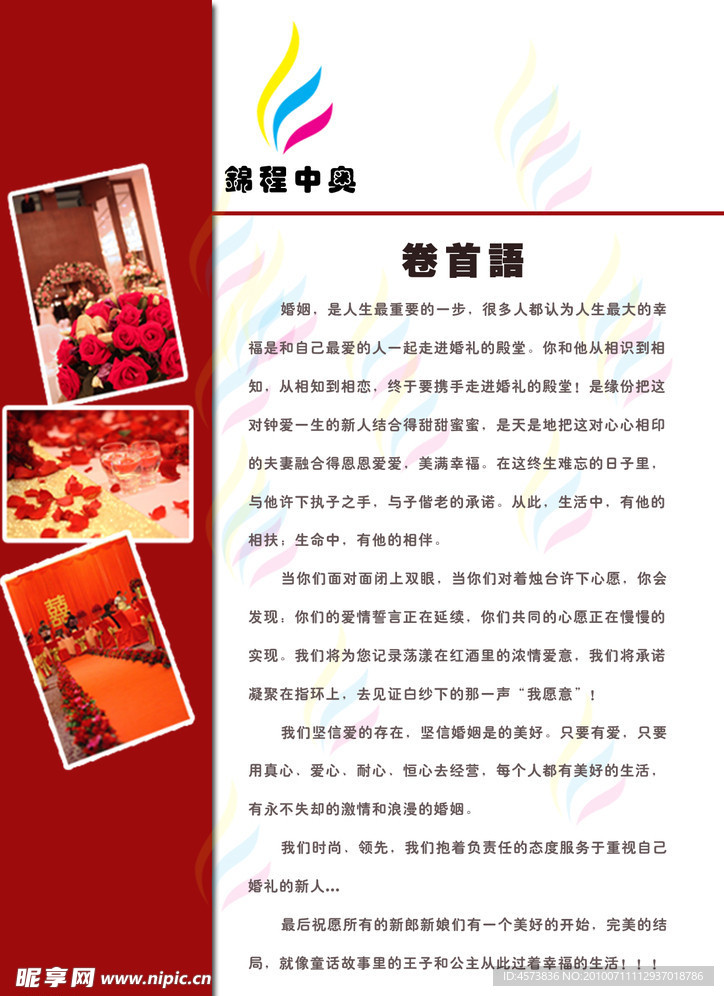 錦程中奥

卷首語

婚姻，是人生最重要的一步，很多人都认为人生最大的幸福是和自己最爱的人一起走进婚礼的殿堂。你和他从相识到相知，从相知到相恋，终于要携手走进婚礼的殿堂！是缘份把这对钟爱一生的新人结合得甜甜蜜蜜，是天是地把这对心心相印的夫妻融合得恩恩爱爱，美满幸福。在这终生难忘的日子里，与他许下执子之手，与子偕老的承诺。从此，生活中，有他的相扶；生命中，有他的相伴。

当你们面对面闭上双眼，当你们对着烛台许下心愿，你会发现：你们的爱情誓言正在延续，你们共同的心愿正在慢慢的实现。我们将为您记录荡漾在红酒里的浓情爱意，我们将承诺凝聚在指环上，去见证白纱下的那一声“我愿意”！

我们坚信爱的存在，坚信婚姻是的美好。只要有爱，只要用真心、爱心、耐心、恒心去经营，每个人都有美好的生活，有永不失却的激情和浪漫的婚姻。

我们时尚、领先，我们抱着负责任的态度服务于重视自己婚礼的新人…

最后祝愿所有的新郎新娘们有一个美好的开始，完美的结局，就像童话故事里的王子和公主从此过着幸福的生活！！！

昵享网 www.nipic.cn
ID:4573836 NO:20100711112937018786